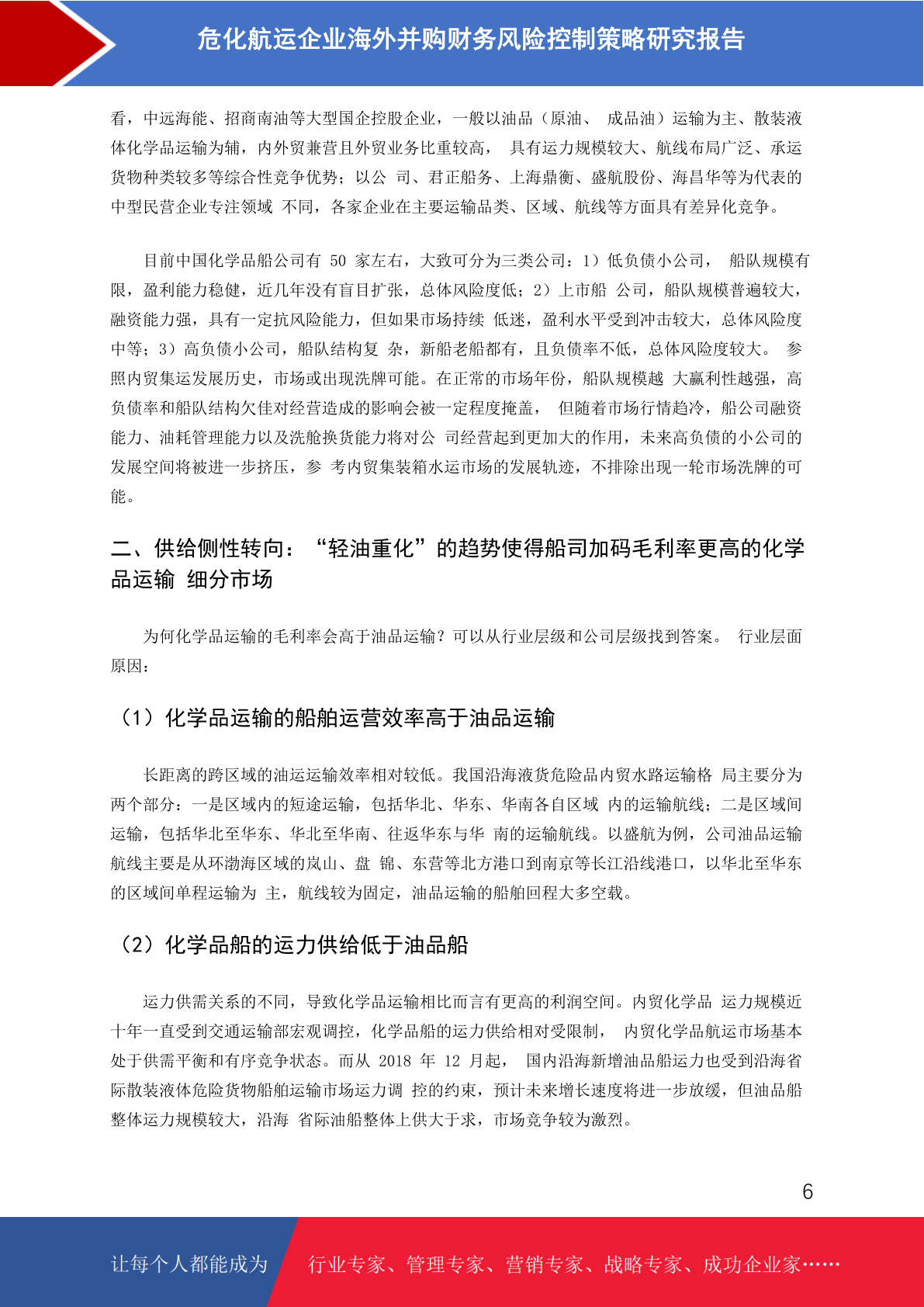 危化航运企业海外并购财务风险控制策略研究报告

看，中远海能、招商南油等大型国企控股企业，一般以油品（原油、 成品油）运输为主、散装液体化学品运输为辅，内外贸兼营且外贸业务比重较高， 具有运力规模较大、航线布局广泛、承运货物种类较多等综合性竞争优势；以公 司、君正船务、上海鼎衡、盛航股份、海昌华等为代表的中型民营企业专注领域 不同，各家企业在主要运输品类、区域、航线等方面具有差异化竞争。

目前中国化学品船公司有 50 家左右，大致可分为三类公司：1）低负债小公司， 船队规模有限，盈利能力稳健，近几年没有盲目扩张，总体风险度低；2）上市船 公司，船队规模普遍较大，融资能力强，具有一定抗风险能力，但如果市场持续 低迷，盈利水平受到冲击较大，总体风险度中等；3）高负债小公司，船队结构复 杂，新船老船都有，且负债率不低，总体风险度较大。 参照内贸集运发展历史，市场或出现洗牌可能。在正常的市场年份，船队规模越 大赢利性越强，高负债率和船队结构欠佳对经营造成的影响会被一定程度掩盖， 但随着市场行情趋冷，船公司融资能力、油耗管理能力以及洗舱换货能力将对公 司经营起到更加大的作用，未来高负债的小公司的发展空间将被进一步挤压，参 考内贸集装箱水运市场的发展轨迹，不排除出现一轮市场洗牌的可能。

二、供给侧性转向：“轻油重化”的趋势使得船司加码毛利率更高的化学品运输 细分市场

为何化学品运输的毛利率会高于油品运输？可以从行业层级和公司层级找到答案。 行业层面原因：

（1）化学品运输的船舶运营效率高于油品运输

长距离的跨区域的油运运输效率相对较低。我国沿海液货危险品内贸水路运输格 局主要分为两个部分：一是区域内的短途运输，包括华北、华东、华南各自区域 内的运输航线；二是区域间运输，包括华北至华东、华北至华南、往返华东与华 南的运输航线。以盛航为例，公司油品运输航线主要是从环渤海区域的岚山、盘 锦、东营等北方港口到南京等长江沿线港口，以华北至华东的区域间单程运输为 主，航线较为固定，油品运输的船舶回程大多空载。

（2）化学品船的运力供给低于油品船

运力供需关系的不同，导致化学品运输相比而言有更高的利润空间。内贸化学品 运力规模近十年一直受到交通运输部宏观调控，化学品船的运力供给相对受限制， 内贸化学品航运市场基本处于供需平衡和有序竞争状态。而从 2018 年 12 月起， 国内沿海新增油品船运力也受到沿海省际散装液体危险货物船舶运输市场运力调 控的约束，预计未来增长速度将进一步放缓，但油品船整体运力规模较大，沿海 省际油船整体上供大于求，市场竞争较为激烈。

6

让每个人都能成为 行业专家、管理专家、营销专家、战略专家、成功企业家……